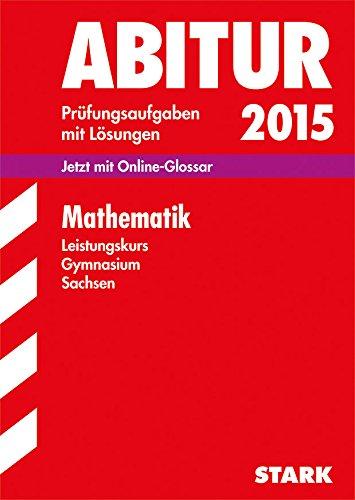 ABITUR

Prüfungsaufgaben mit Lösungen

2015

Jetzt mit Online-Glossar

Mathematik

Leistungskurs
Gymnasium
Sachsen

STARK